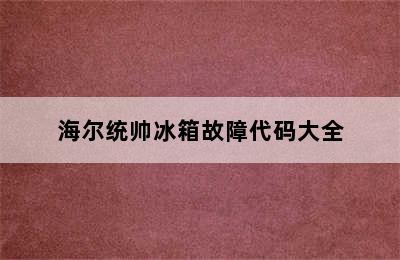 海尔统帅冰箱故障代码大全